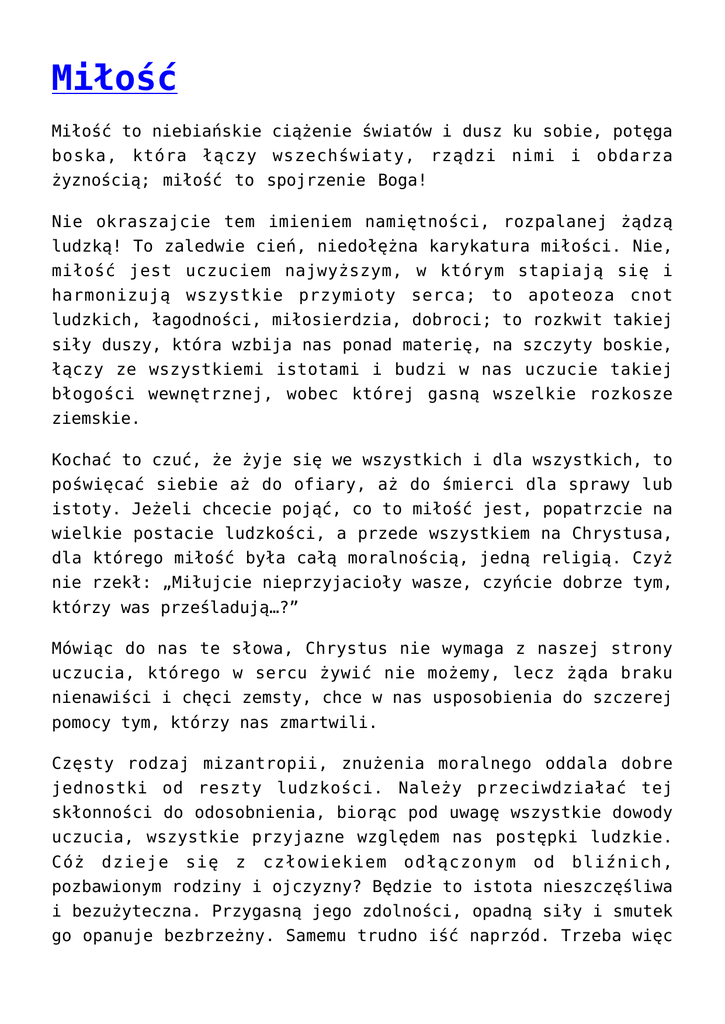 Miłość

Miłość to niebiańskie ciążenie światów i dusz ku sobie, potęga boska, która łączy wszechświaty, rządzi nimi i obdarza żyznością; miłość to spojrzenie Boga!

Nie okraszajcie tem imieniem namiętności, rozpalanej żądzą ludzką! To zaledwie cień, niedołężna karykatura miłości. Nie, miłość jest uczuciem najwyższym, w którym stapiają się i harmonizują wszystkie przymioty serca; to apoteoza cnot ludzkich, łagodności, miłosierdzia, dobroci; to rozkwit takiej siły duszy, która wzbija nas ponad materię, na szczyty boskie, łączy ze wszystkiemi istotami i budzi w nas uczucie takiej błogości wewnętrznej, wobec której gasną wszelkie rozkosze ziemskie.

Kochać to czuć, że żyje się we wszystkich i dla wszystkich, to poświęcać siebie aż do ofiary, aż do śmierci dla sprawy lub istoty. Jeżeli chcecie pojąć, co to miłość jest, popatrzcie na wielkie postacie ludzkości, a przede wszystkiem na Chrystusa, dla którego miłość była całą moralnością, jedną religią. Czyż nie rzekł: „Miłujcie nieprzyjacioły wasze, czyńcie dobrze tym, którzy was prześladują…?”

Mówiąc do nas te słowa, Chrystus nie wymaga z naszej strony uczucia, którego w sercu żywić nie możemy, lecz żąda braku nienawiści i chęci zemsty, chce w nas usposobienia do szczerej pomocy tym, którzy nas zmartwili.

Częsty rodzaj mizantropii, znużenia moralnego oddala dobre jednostki od reszty ludzkości. Należy przeciwdziałać tej skłonności do odosobnienia, biorąc pod uwagę wszystkie dowody uczucia, wszystkie przyjazne względem nas postępki ludzkie. Cóż dzieje się z człowiekiem odłączonym od bliźnich, pozbawionym rodziny i ojczyzny? Będzie to istota nieszczęśliwa i bezużyteczna. Przygasną jego zdolności, opadną siły i smutek go opanuje bezbrzeżny. Samemu trudno iść naprzód. Trzeba więc